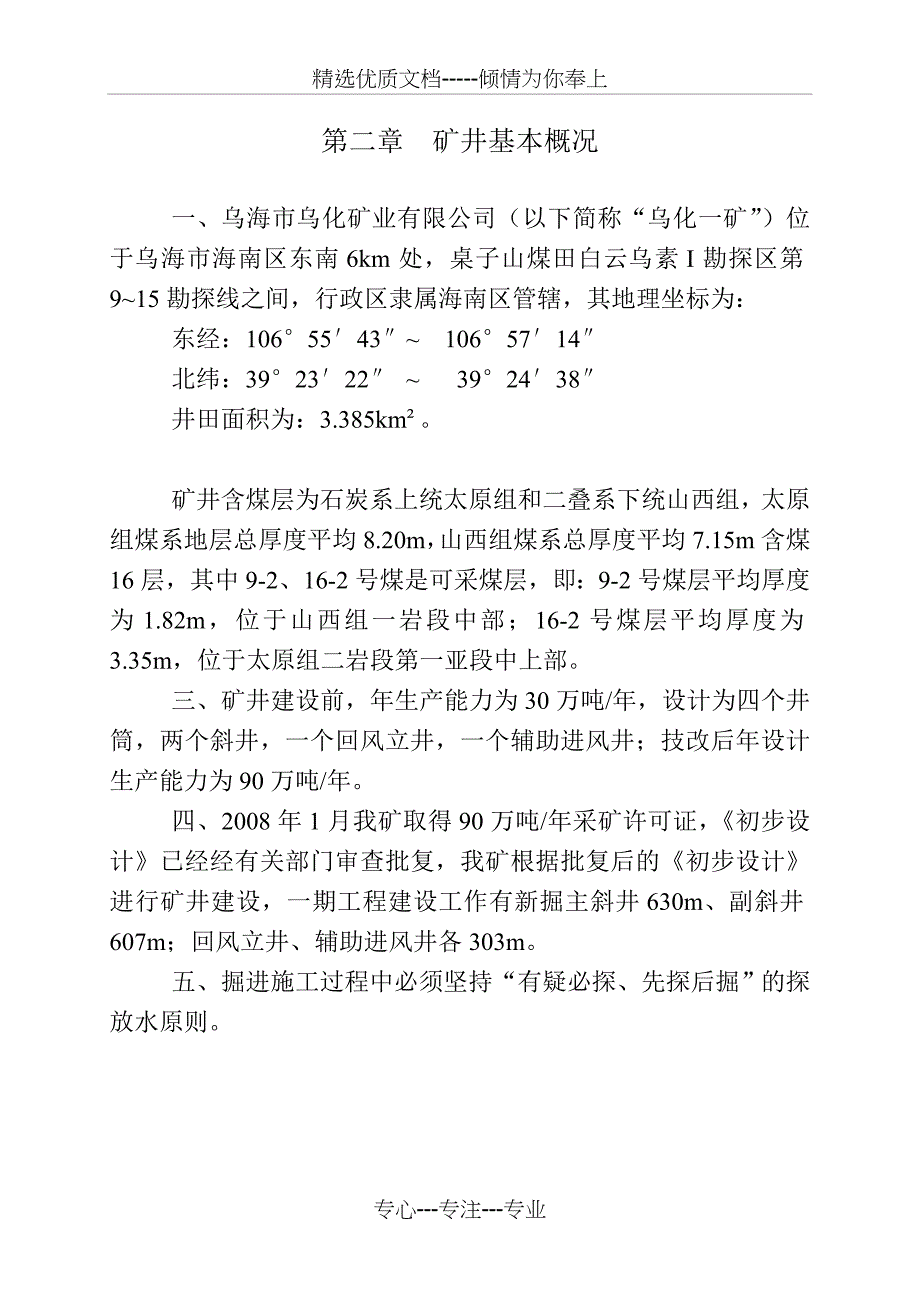 精选优质文档-----倾情为你奉上

第二章　矿井基本概况

一、乌海市乌化矿业有限公司（以下简称“乌化一矿”）位于乌海市海南区东南 6km 处，桌子山煤田白云乌素 I 勘探区第 9~15 勘探线之间，行政区隶属海南区管辖，其地理坐标为：

东经：106°55′43″～ 106°57′14″

北纬：39°23′22″ ～ 39°24′38″

井田面积为：3.385km²。

矿井含煤层为石炭系上统太原组和二叠系下统山西组，太原组煤系地层总厚度平均 8.20m，山西组煤系总厚度平均 7.15m 含煤 16 层，其中 9-2、16-2 号煤是可采煤层，即：9-2 号煤层平均厚度为 1.82m，位于山西组一岩段中部；16-2 号煤层平均厚度为 3.35m，位于太原组二岩段第一亚段中上部。

三、矿井建设前，年生产能力为 30 万吨/年，设计为四个井筒，两个斜井，一个回风立井，一个辅助进风井；技改后年设计生产能力为 90 万吨/年。

四、2008 年 1 月我矿取得 90 万吨/年采矿许可证，《初步设计》已经经有关部门审查批复，我矿根据批复后的《初步设计》进行矿井建设，一期工程建设工作有新掘主斜井 630m、副斜井 607m；回风立井、辅助进风井各 303m。

五、掘进施工过程中必须坚持“有疑必探、先探后掘”的探放水原则。

专心---专注---专业